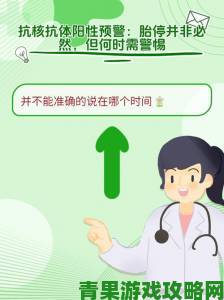 抗核抗体阳性预警：胎停并非必然，但何时需警惕

并不能准确的说在哪个时间

青果游戏攻略网